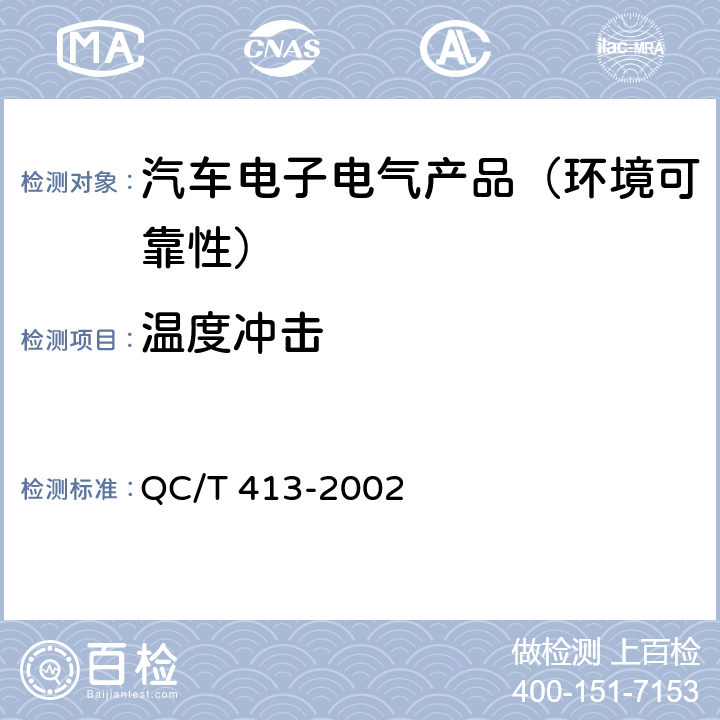 MA CNAS AL ilac-MRA

检测对象： 汽车电子电气产品（环境可靠性）

检测项目： 温度冲击

检测标准： QC/T 413-2002

百检
Baijiantest.com

做检测 上百检
400-151-7153